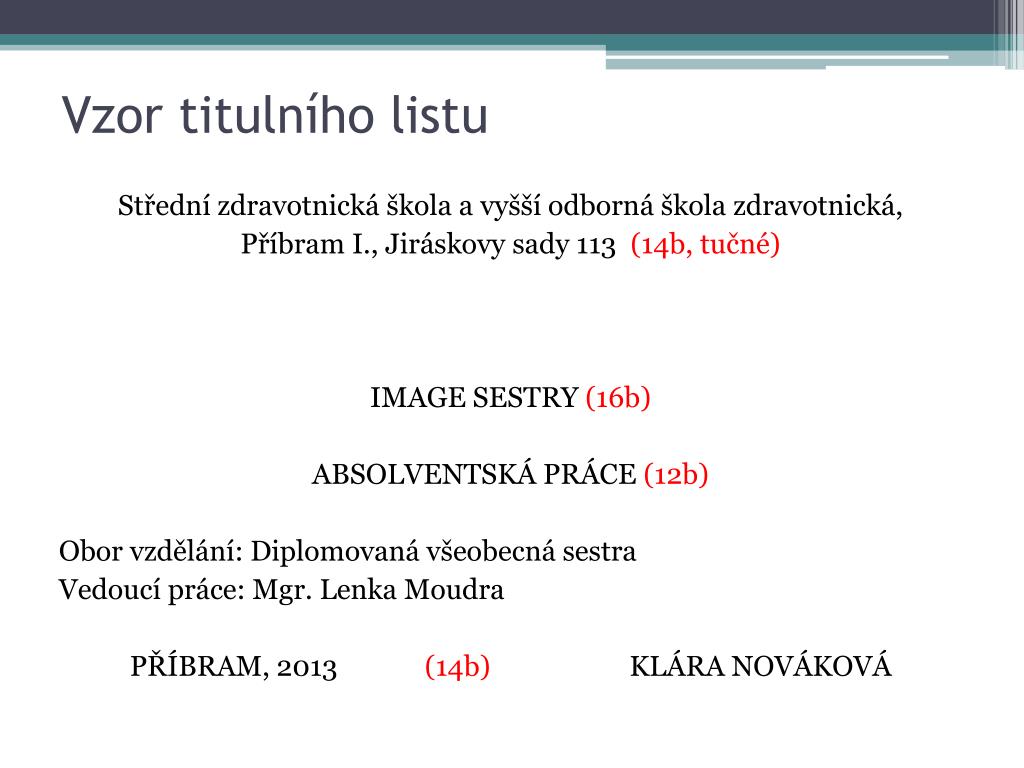 Vzor titulního listu

Střední zdravotnická škola a vyšší odborná škola zdravotnická, Příbram I., Jiráskovy sady 113 (14b, tučné)

IMAGE SESTRY (16b)

ABSOLVENTSKÁ PRÁCE (12b)

Obor vzdělání: Diplomovaná všeobecná sestra
Vedoucí práce: Mgr. Lenka Moudra

PŘÍBRAM, 2013 (14b) KLÁRA NOVÁKOVÁ